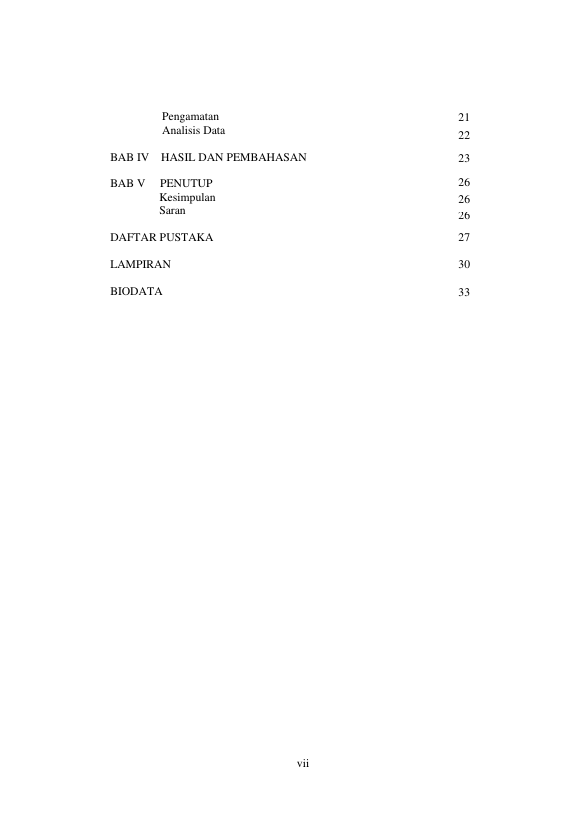 Pengamatan 21
Analisis Data 22

BAB IV HASIL DAN PEMBAHASAN 23

BAB V PENUTUP 26
Kesimpulan 26
Saran 26

DAFTAR PUSTAKA 27

LAMPIRAN 30

BIODATA 33

vii